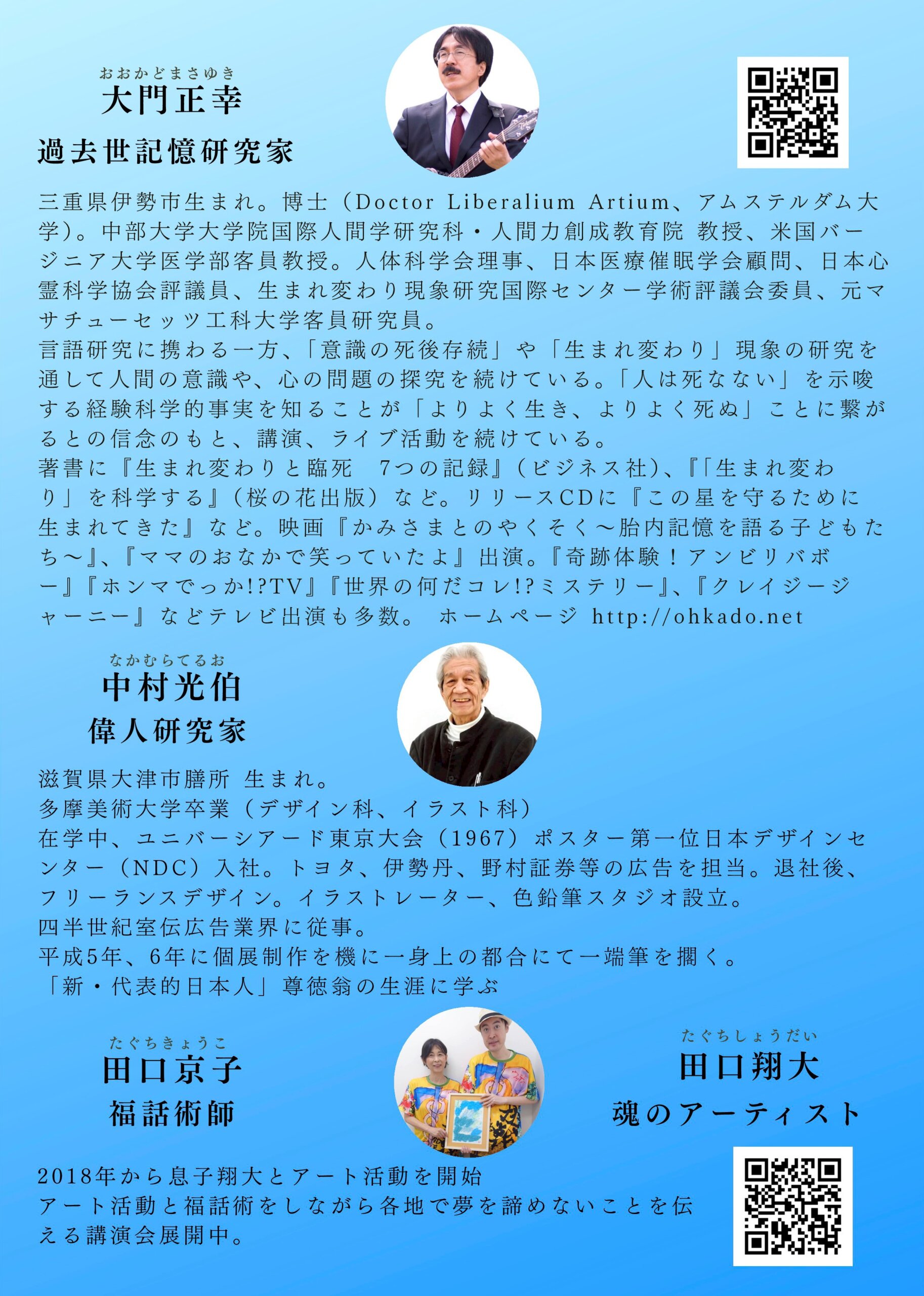 おおかどまさゆき
大門正幸
過去世記憶研究家

三重県伊勢市生まれ。博士（Doctor Liberalium Artium、アムステルダム大学）。中部大学大学院国際人間学研究科・人間力創成教育院 教授、米国バージニア大学医学部客員教授。人体科学会理事、日本医療催眠学会顧問、日本心霊科学協会評議員、生まれ変わり現象研究国際センター学術評議会委員、元マサチューセッツ工科大学客員研究員。
言語研究に携わる一方、「意識の死後存続」や「生まれ変わり」現象の研究を通して人間の意識や、心の問題の探究を続けている。「人は死なない」を示唆する経験科学的事実を知ることが「よりよく生き、よりよく死ぬ」ことに繋がるとの信念のもと、講演、ライブ活動を続けている。
著書に『生まれ変わりと臨死　7つの記録』（ビジネス社）、『「生まれ変わり」を科学する』（桜の花出版）など。リリースCDに『この星を守るために生まれてきた』など。映画『かみさまとのやくそく～胎内記憶を語る子どもたち～』、『ママのおなかで笑っていたよ』出演。『奇跡体験！アンビリバボー』『ホンマでっか!?TV』『世界の何だコレ!?ミステリー』、『クレイジージャーニー』などテレビ出演も多数。 ホームページ http://ohkado.net

なかむらてるお
中村光伯
偉人研究家

滋賀県大津市膳所 生まれ。
多摩美術大学卒業（デザイン科、イラスト科）
在学中、ユニバーシアード東京大会（1967）ポスター第一位日本デザインセンター（NDC）入社。トヨタ、伊勢丹、野村証券等の広告を担当。退社後、フリーランスデザイン。イラストレーター、色鉛筆スタジオ設立。
四半世紀室伝広告業界に従事。
平成5年、6年に個展制作を機に一身上の都合にて一端筆を擱く。
「新・代表的日本人」尊徳翁の生涯に学ぶ

たぐちきょうこ
田口京子
福話術師

たぐちしょうだい
田口翔大
魂のアーティスト

2018年から息子翔大とアート活動を開始
アート活動と福話術をしながら各地で夢を諦めないことを伝える講演会展開中。